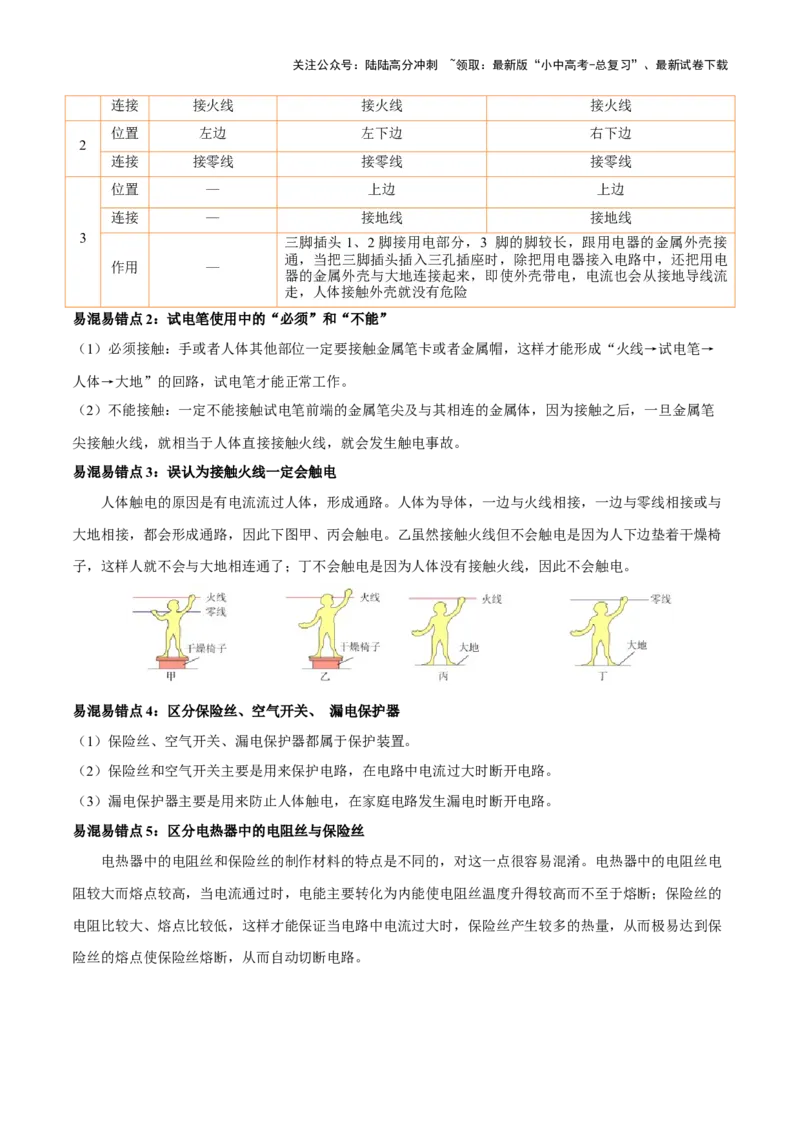 关注公众号：陆陆高分冲刺 ~领取：最新版“小中高考-总复习”、最新试卷下载

|  | 连接 | 接火线 | 接火线 | 接火线 |
|---|---|---|---|---|
| 2 | 位置 | 左边 | 左下边 | 右下边 |
|  | 连接 | 接零线 | 接零线 | 接零线 |
| 3 | 位置 | — | 上边 | 上边 |
|  | 连接 | — | 接地线 | 接地线 |
|  | 作用 | — | 三脚插头 1、2 脚接用电部分，3 脚的脚较长，跟用电器的金属外壳接通，当把三脚插头插入三孔插座时，除把用电器接入电路中，还把用电器的金属外壳与大地连接起来，即使外壳带电，电流也会从接地导线流走，人体接触外壳就没有危险 |  |

易混易错点 2：试电笔使用中的“必须”和“不能”

（1）必须接触：手或者人体其他部位一定要接触金属笔卡或者金属帽，这样才能形成“火线→试电笔→人体→大地”的回路，试电笔才能正常工作。

（2）不能接触：一定不能接触试电笔前端的金属笔尖及与其相连的金属体，因为接触之后，一旦金属笔尖接触火线，就相当于人体直接接触火线，就会发生触电事故。

易混易错点 3：误认为接触火线一定会触电

人体触电的原因是有电流流过人体，形成通路。人体为导体，一边与火线相接，一边与零线相接或与大地相接，都会形成通路，因此下图甲、丙会触电。乙虽然接触火线但不会触电是因为人下边垫着干燥椅子，这样人就不会与大地相连通了；丁不会触电是因为人体没有接触火线，因此不会触电。

火线 零线 干燥椅子 甲 火线 干燥椅子 乙 火线 大地 丙 零线 大地 丁

易混易错点 4：区分保险丝、空气开关、 漏电保护器

（1）保险丝、空气开关、漏电保护器都属于保护装置。

（2）保险丝和空气开关主要是用来保护电路，在电路中电流过大时断开电路。

（3）漏电保护器主要是用来防止人体触电，在家庭电路发生漏电时断开电路。

易混易错点 5：区分电热器中的电阻丝与保险丝

电热器中的电阻丝和保险丝的制作材料的特点是不同的，对这一点很容易混淆。电热器中的电阻丝电阻较大而熔点较高，当电流通过时，电能主要转化为内能使电阻丝温度升得较高而不至于熔断；保险丝的电阻比较大、熔点比较低，这样才能保证当电路中电流过大时，保险丝产生较多的热量，从而极易达到保险丝的熔点使保险丝熔断，从而自动切断电路。